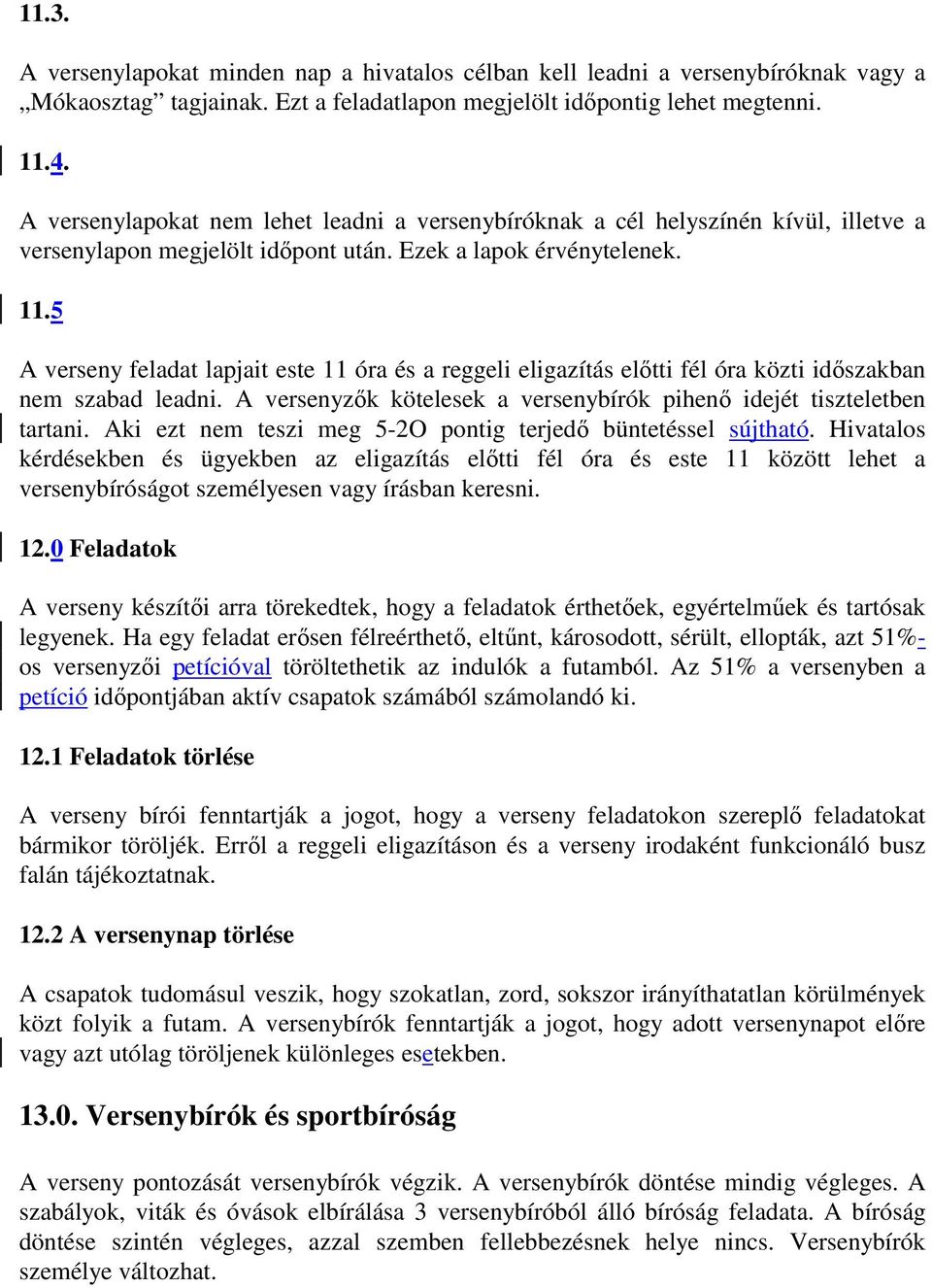 11.3.

A versenylapokat minden nap a hivatalos célban kell leadni a versenybíróknak vagy a „Mókaosztag” tagjainak. Ezt a feladatlapon megjelölt időpontig lehet megtenni.

11.4.

A versenylapokat nem lehet leadni a versenybíróknak a cél helyszínén kívül, illetve a versenylapon megjelölt időpont után. Ezek a lapok érvénytelenek.

11.5

A verseny feladat lapjait este 11 óra és a reggeli eligazítás előtti fél óra közti időszakban nem szabad leadni. A versenyzők kötelesek a versenybírók pihenő idejét tiszteletben tartani. Aki ezt nem teszi meg 5-2O pontig terjedő büntetéssel sújtható. Hivatalos kérdésekben és ügyekben az eligazítás előtti fél óra és este 11 között lehet a versenybíróságot személyesen vagy írásban keresni.

12.0 Feladatok

A verseny készítői arra törekedtek, hogy a feladatok érthetőek, egyértelműek és tartósak legyenek. Ha egy feladat erősen félreérthető, eltűnt, károsodott, sérült, ellopták, azt 51%-os versenyzői petícióval töröltethetik az indulók a futamból. Az 51% a versenyben a petíció időpontjában aktív csapatok számából számolandó ki.

12.1 Feladatok törlése

A verseny bírói fenntartják a jogot, hogy a verseny feladatokon szereplő feladatokat bármikor töröljék. Erről a reggeli eligazításon és a verseny irodaként funkcionáló busz falán tájékoztatnak.

12.2 A versenynap törlése

A csapatok tudomásul veszik, hogy szokatlan, zord, sokszor irányíthatatlan körülmények közt folyik a futam. A versenybírók fenntartják a jogot, hogy adott versenynapot előre vagy azt utólag töröljenek különleges esetekben.

13.0. Versenybírók és sportbíróság

A verseny pontozását versenybírók végzik. A versenybírók döntése mindig végleges. A szabályok, viták és óvások elbírálása 3 versenybíróból álló bíróság feladata. A bíróság döntése szintén végleges, azzal szemben fellebbezésnek helye nincs. Versenybírók személye változhat.